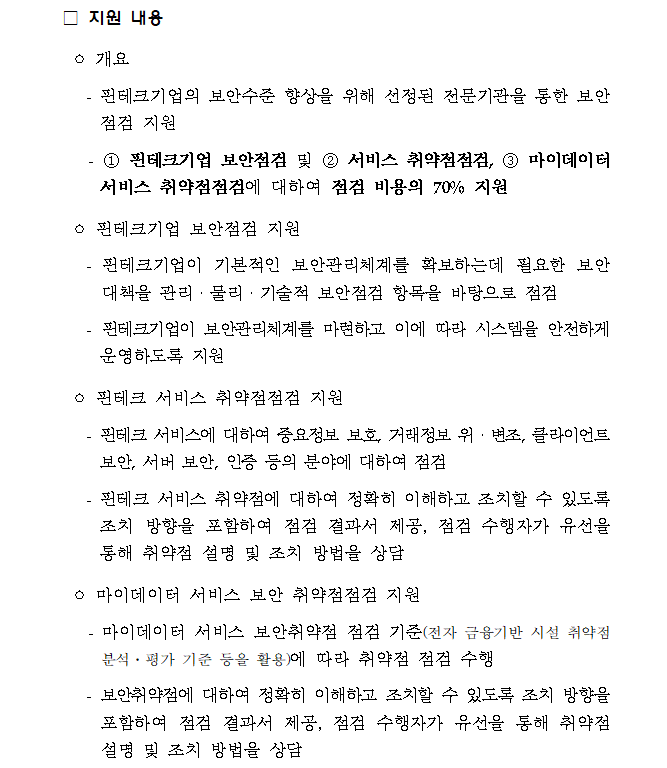 □ 지원 내용

○ 개요

- 핀테크기업의 보안수준 향상을 위해 선정된 전문기관을 통한 보안 점검 지원

- ① 핀테크기업 보안점검 및 ② 서비스 취약점점검, ③ 마이데이터 서비스 취약점점검에 대하여 점검 비용의 70% 지원

○ 핀테크기업 보안점검 지원

- 핀테크기업이 기본적인 보안관리체계를 확보하는데 필요한 보안 대책을 관리 · 물리 · 기술적 보안점검 항목을 바탕으로 점검

- 핀테크기업이 보안관리체계를 마련하고 이에 따라 시스템을 안전하게 운영하도록 지원

○ 핀테크 서비스 취약점점검 지원

- 핀테크 서비스에 대하여 중요정보 보호, 거래정보 위 · 변조, 클라이언트 보안, 서버 보안, 인증 등의 분야에 대하여 점검

- 핀테크 서비스 취약점에 대하여 정확히 이해하고 조치할 수 있도록 조치 방향을 포함하여 점검 결과서 제공, 점검 수행자가 유선을 통해 취약점 설명 및 조치 방법을 상담

○ 마이데이터 서비스 보안 취약점점검 지원

- 마이데이터 서비스 보안취약점 점검 기준(전자 금융기반 시설 취약점 분석 · 평가 기준 등을 활용)에 따라 취약점 점검 수행

- 보안취약점에 대하여 정확히 이해하고 조치할 수 있도록 조치 방향을 포함하여 점검 결과서 제공, 점검 수행자가 유선을 통해 취약점 설명 및 조치 방법을 상담